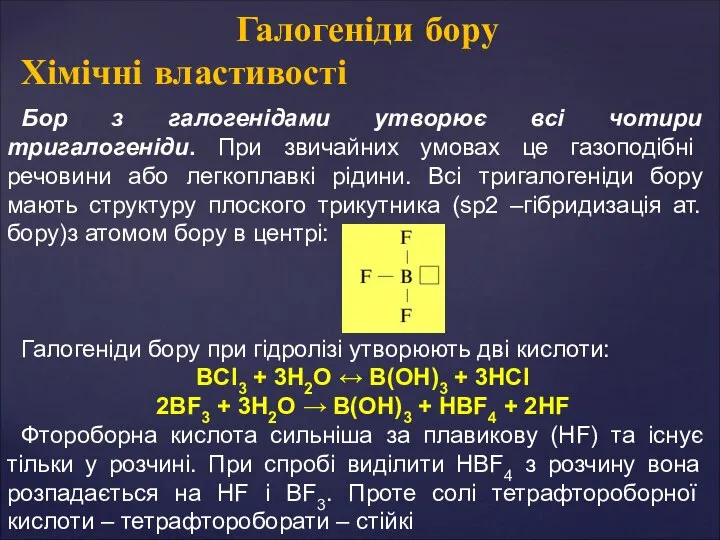 Галогеніди бору

Хімічні властивості

Бор з галогенідами утворює всі чотири тригалогеніди. При звичайних умовах це газоподібні речовини або легкоплавкі рідини. Всі тригалогеніди бору мають структуру плоского трикутника (sp2 –гібридизація ат. бору)з атомом бору в центрі:

F
|
F — B □
|
F

Галогеніди бору при гідролізі утворюють дві кислоти:

$BCl_3 + 3H_2O \leftrightarrow B(OH)_3 + 3HCl$

$2BF_3 + 3H_2O \rightarrow B(OH)_3 + HBF_4 + 2HF$

Фтороборна кислота сильніша за плавикову (HF) та існує тільки у розчині. При спробі виділити $HBF_4$ з розчину вона розпадається на HF і $BF_3$. Проте солі тетрафтороборної кислоти – тетрафтороборати – стійкі